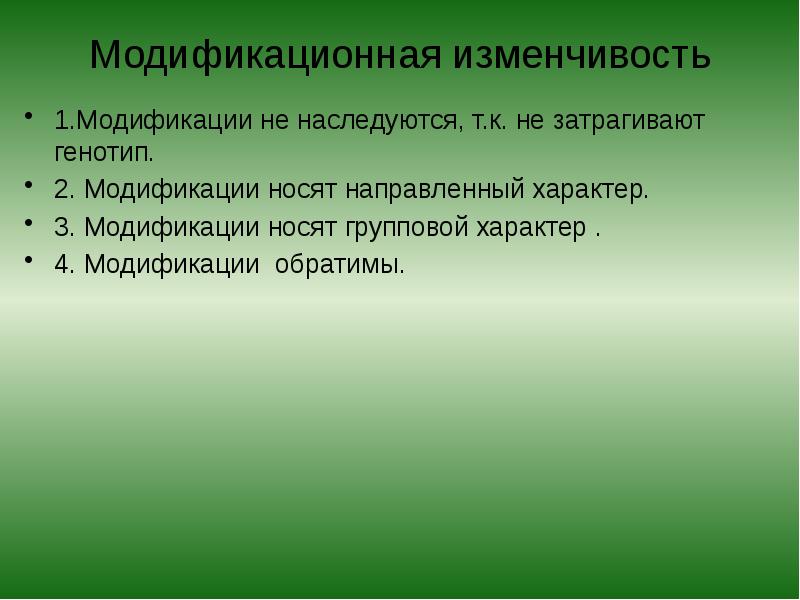 Модификационная изменчивость

• 1.Модификации не наследуются, т.к. не затрагивают генотип.
• 2. Модификации носят направленный характер.
• 3. Модификации носят групповой характер .
• 4. Модификации обратимы.